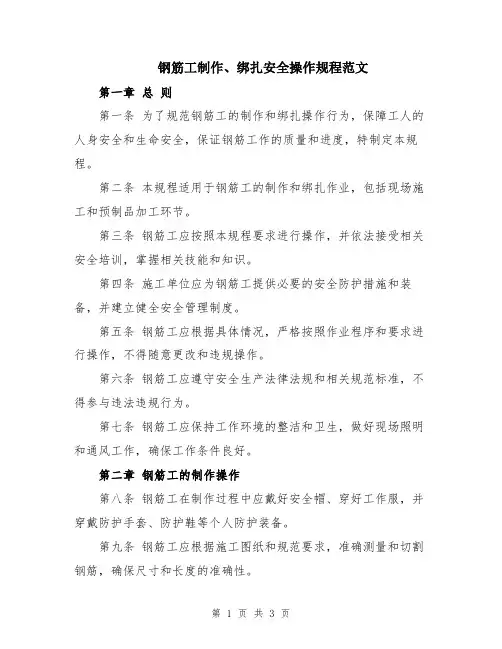 钢筋工制作、绑扎安全操作规程范文

第一章 总 则

第一条 为了规范钢筋工的制作和绑扎操作行为，保障工人的人身安全和生命安全，保证钢筋工作的质量和进度，特制定本规程。

第二条 本规程适用于钢筋工的制作和绑扎作业，包括现场施工和预制品加工环节。

第三条 钢筋工应按照本规程要求进行操作，并依法接受相关安全培训，掌握相关技能和知识。

第四条 施工单位应为钢筋工提供必要的安全防护措施和装备，并建立健全安全管理制度。

第五条 钢筋工应根据具体情况，严格按照作业程序和要求进行操作，不得随意更改和违规操作。

第六条 钢筋工应遵守安全生产法律法规和相关规范标准，不得参与违法违规行为。

第七条 钢筋工应保持工作环境的整洁和卫生，做好现场照明和通风工作，确保工作条件良好。

第二章 钢筋工的制作操作

第八条 钢筋工在制作过程中应戴好安全帽、穿好工作服，并穿戴防护手套、防护鞋等个人防护装备。

第九条 钢筋工应根据施工图纸和规范要求，准确测量和切割钢筋，确保尺寸和长度的准确性。

第 1 页 共 3 页